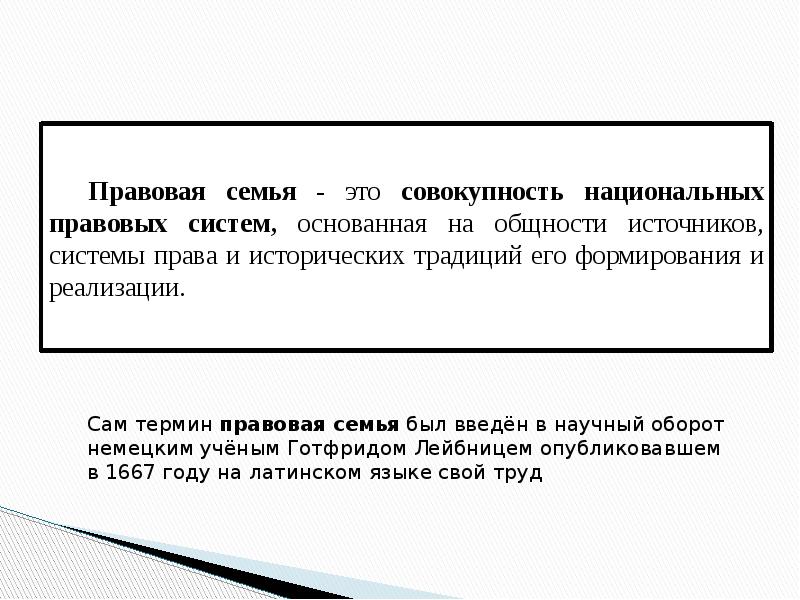 Правовая семья - это совокупность национальных правовых систем, основанная на общности источников, системы права и исторических традиций его формирования и реализации.

Сам термин правовая семья был введён в научный оборот немецким учёным Готфридом Лейбницем опубликовавшем в 1667 году на латинском языке свой труд